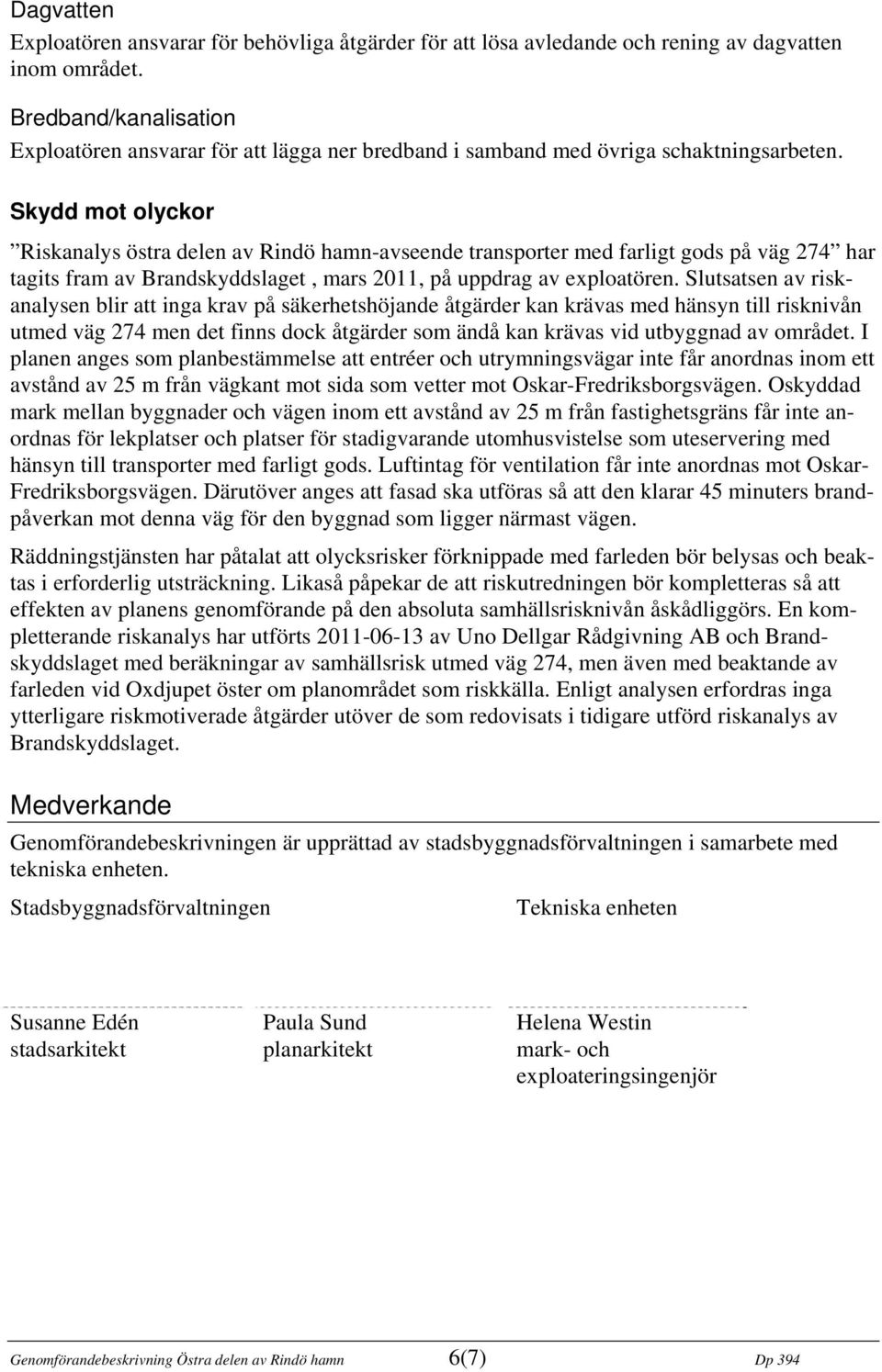 Dagvatten
Exploatören ansvarar för behövliga åtgärder för att lösa avledande och rening av dagvatten inom området.

Bredband/kanalisation
Exploatören ansvarar för att lägga ner bredband i samband med övriga schaktningsarbeten.

Skydd mot olyckor

”Riskanalys östra delen av Rindö hamn-avseende transporter med farligt gods på väg 274” har tagits fram av Brandskyddslaget , mars 2011, på uppdrag av exploatören. Slutsatsen av riskanalysen blir att inga krav på säkerhetshöjande åtgärder kan krävas med hänsyn till risknivån utmed väg 274 men det finns dock åtgärder som ändå kan krävas vid utbyggnad av området. I planen anges som planbestämmelse att entréer och utrymningsvägar inte får anordnas inom ett avstånd av 25 m från vägkant mot sida som vetter mot Oskar-Fredriksborgsvägen. Oskyddad mark mellan byggnader och vägen inom ett avstånd av 25 m från fastighetsgräns får inte anordnas för lekplatser och platser för stadigvarande utomhusvistelse som uteservering med hänsyn till transporter med farligt gods. Luftintag för ventilation får inte anordnas mot Oskar-Fredriksborgsvägen. Därutöver anges att fasad ska utföras så att den klarar 45 minuters brandpåverkan mot denna väg för den byggnad som ligger närmast vägen.

Räddningstjänsten har påtalat att olycksrisker förknippade med farleden bör belysas och beaktas i erforderlig utsträckning. Likaså påpekar de att riskutredningen bör kompletteras så att effekten av planens genomförande på den absoluta samhällsrisknivån åskådliggörs. En kompletterande riskanalys har utförts 2011-06-13 av Uno Dellgar Rådgivning AB och Brandskyddslaget med beräkningar av samhällsrisk utmed väg 274, men även med beaktande av farleden vid Oxdjupet öster om planområdet som riskkälla. Enligt analysen erfordras inga ytterligare riskmotiverade åtgärder utöver de som redovisats i tidigare utförd riskanalys av Brandskyddslaget.

Medverkande

Genomförandebeskrivningen är upprättad av stadsbyggnadsförvaltningen i samarbete med tekniska enheten.

Stadsbyggnadsförvaltningen

Tekniska enheten

Susanne Edén
stadsarkitekt

Paula Sund
planarkitekt

Helena Westin
mark- och exploateringsingenjör

Genomförandebeskrivning Östra delen av Rindö hamn 6(7) Dp 394